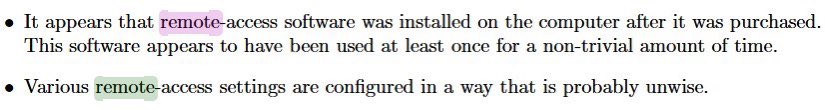 • It appears that remote-access software was installed on the computer after it was purchased. This software appears to have been used at least once for a non-trivial amount of time.

• Various remote-access settings are configured in a way that is probably unwise.